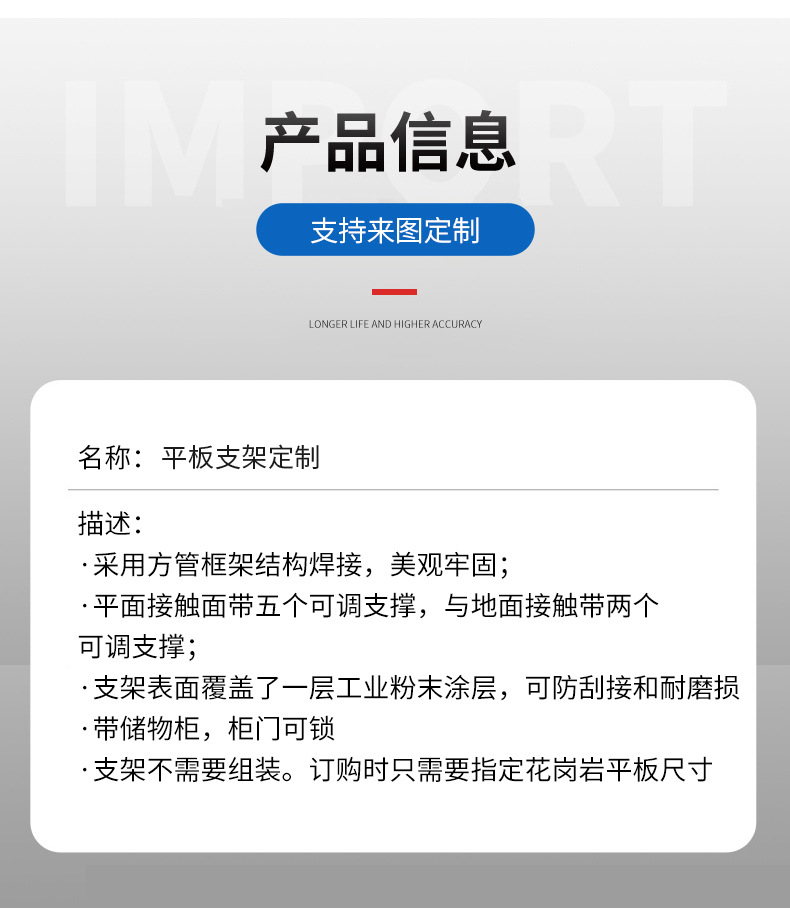 产品信息

支持来图定制

LONGER LIFE AND HIGHER ACCURACY

名称：平板支架定制

描述：
·采用方管框架结构焊接，美观牢固；
·平面接触面带五个可调支撑，与地面接触带两个可调支撑；
·支架表面覆盖了一层工业粉末涂层，可防刮接和耐磨损
·带储物柜，柜门可锁
·支架不需要组装。订购时只需要指定花岗岩平板尺寸

IMPORT